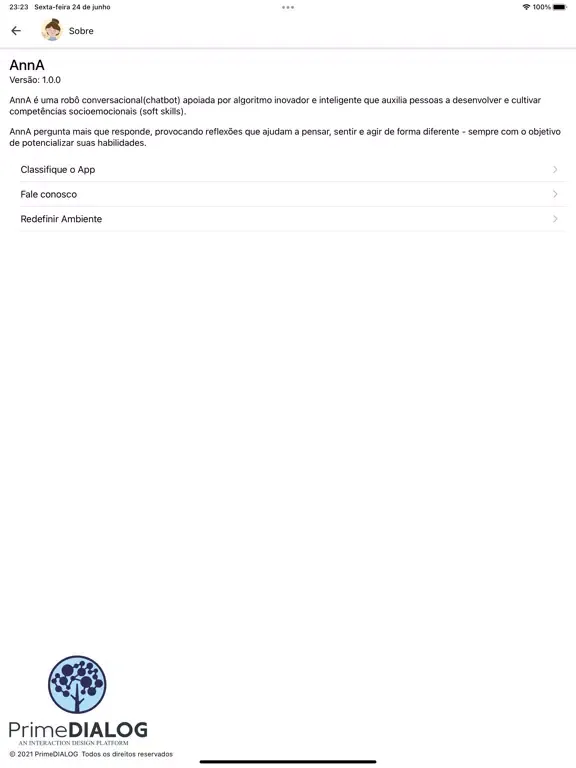 23:23 Sexta-feira 24 de junho

100%

Sobre

AnnA
Versão: 1.0.0

AnnA é uma robô conversacional(chatbot) apoiada por algoritmo inovador e inteligente que auxilia pessoas a desenvolver e cultivar competências socioemocionais (soft skills).

AnnA pergunta mais que responde, provocando reflexões que ajudam a pensar, sentir e agir de forma diferente - sempre com o objetivo de potencializar suas habilidades.

Classifique o App

Fale conosco

Redefinir Ambiente

PrimeDIALOG
AN INTERACTION DESIGN PLATFORM
© 2021 PrimeDIALOG. Todos os direitos reservados